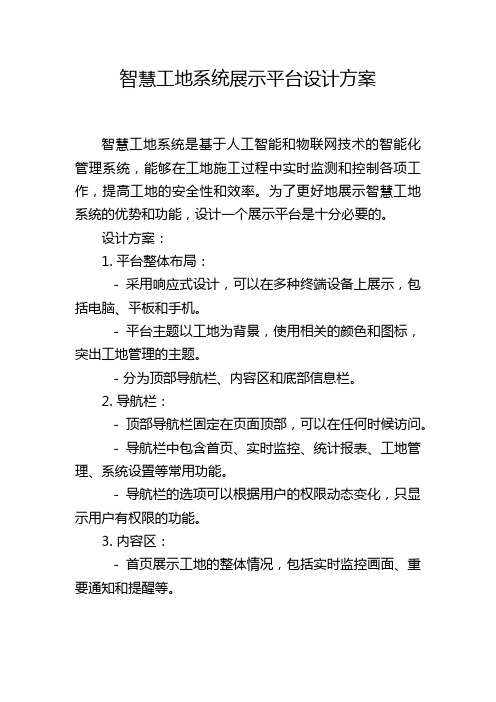 智慧工地系统展示平台设计方案

智慧工地系统是基于人工智能和物联网技术的智能化管理系统，能够在工地施工过程中实时监测和控制各项工作，提高工地的安全性和效率。为了更好地展示智慧工地系统的优势和功能，设计一个展示平台是十分必要的。

设计方案：

1. 平台整体布局：

- 采用响应式设计，可以在多种终端设备上展示，包括电脑、平板和手机。

- 平台主题以工地为背景，使用相关的颜色和图标，突出工地管理的主题。

- 分为顶部导航栏、内容区和底部信息栏。

2. 导航栏：

- 顶部导航栏固定在页面顶部，可以在任何时候访问。

- 导航栏中包含首页、实时监控、统计报表、工地管理、系统设置等常用功能。

- 导航栏的选项可以根据用户的权限动态变化，只显示用户有权限的功能。

3. 内容区：

- 首页展示工地的整体情况，包括实时监控画面、重要通知和提醒等。